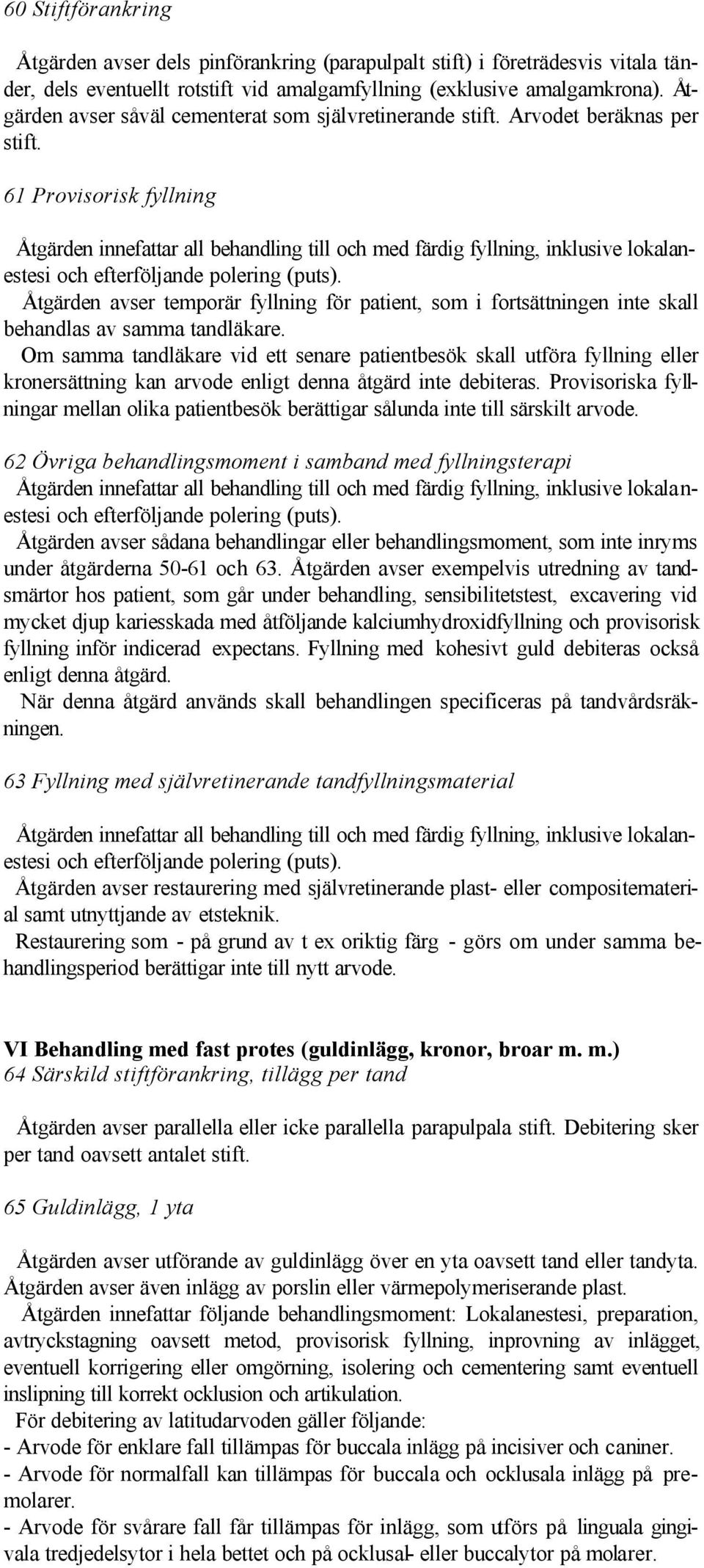 60 Stiftförankring

Åtgärden avser dels pinförankring (parapulpalt stift) i företrädesvis vitala tänder, dels eventuellt rotstift vid amalgamfyllning (exklusive amalgamkrona). Åtgärden avser såväl cementerat som självretinerande stift. Arvodet beräknas per stift.

61 Provisorisk fyllning

Åtgärden innefattar all behandling till och med färdig fyllning, inklusive lokalanestesi och efterföljande polering (puts).
Åtgärden avser temporär fyllning för patient, som i fortsättningen inte skall behandlas av samma tandläkare.
Om samma tandläkare vid ett senare patientbesök skall utföra fyllning eller kronersättning kan arvode enligt denna åtgärd inte debiteras. Provisoriska fyllningar mellan olika patientbesök berättigar sålunda inte till särskilt arvode.

62 Övriga behandlingsmoment i samband med fyllningsterapi
Åtgärden innefattar all behandling till och med färdig fyllning, inklusive lokalanestesi och efterföljande polering (puts).
Åtgärden avser sådana behandlingar eller behandlingsmoment, som inte inryms under åtgärderna 50-61 och 63. Åtgärden avser exempelvis utredning av tandsmärtor hos patient, som går under behandling, sensibilitetstest, excavering vid mycket djup kariesskada med åtföljande kalciumhydroxidfyllning och provisorisk fyllning inför indicerad expectans. Fyllning med kohesivt guld debiteras också enligt denna åtgärd.
När denna åtgärd används skall behandlingen specificeras på tandvårdsräkningen.

63 Fyllning med självretinerande tandfyllningsmaterial

Åtgärden innefattar all behandling till och med färdig fyllning, inklusive lokalanestesi och efterföljande polering (puts).
Åtgärden avser restaurering med självretinerande plast- eller compositematerial samt utnyttjande av etsteknik.
Restaurering som - på grund av t ex oriktig färg - görs om under samma behandlingsperiod berättigar inte till nytt arvode.

VI Behandling med fast protes (guldinlägg, kronor, broar m. m.)
64 Särskild stiftförankring, tillägg per tand

Åtgärden avser parallella eller icke parallella parapulpala stift. Debitering sker per tand oavsett antalet stift.

65 Guldinlägg, 1 yta

Åtgärden avser utförande av guldinlägg över en yta oavsett tand eller tandyta. Åtgärden avser även inlägg av porslin eller värmepolymeriserande plast.
Åtgärden innefattar följande behandlingsmoment: Lokalanestesi, preparation, avtryckstagning oavsett metod, provisorisk fyllning, inprovning av inlägget, eventuell korrigering eller omgörning, isolering och cementering samt eventuell inslipning till korrekt ocklusion och artikulation.
För debitering av latitudarvoden gäller följande:
- Arvode för enklare fall tillämpas för buccala inlägg på incisiver och caniner.
- Arvode för normalfall kan tillämpas för buccala och ocklusala inlägg på premolarer.
- Arvode för svårare fall får tillämpas för inlägg, som utförs på linguala gingivala tredjedelsytor i hela bettet och på ocklusal- eller buccalytor på molarer.